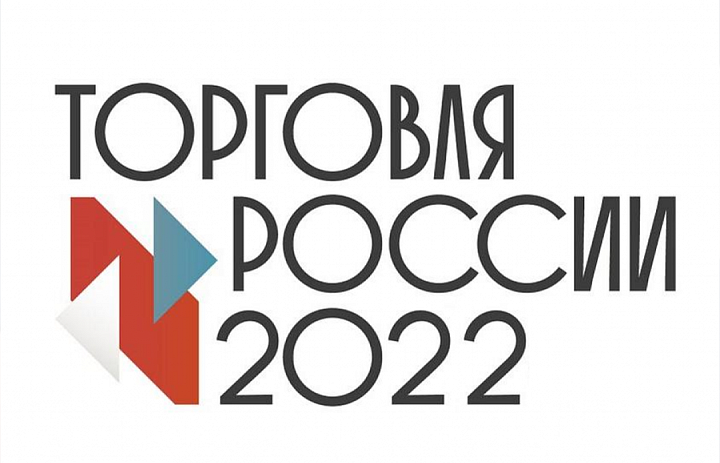 ТОРГОВЛЯ
РОССИИ
2022